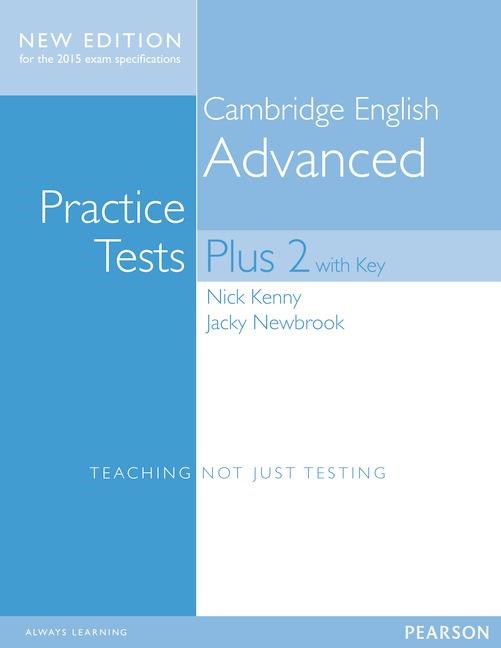 NEW EDITION
for the 2015 exam specifications

Cambridge English
Advanced

Practice
Tests Plus 2 with Key

Nick Kenny
Jacky Newbrook

TEACHING NOT JUST TESTING

ALWAYS LEARNING

PEARSON